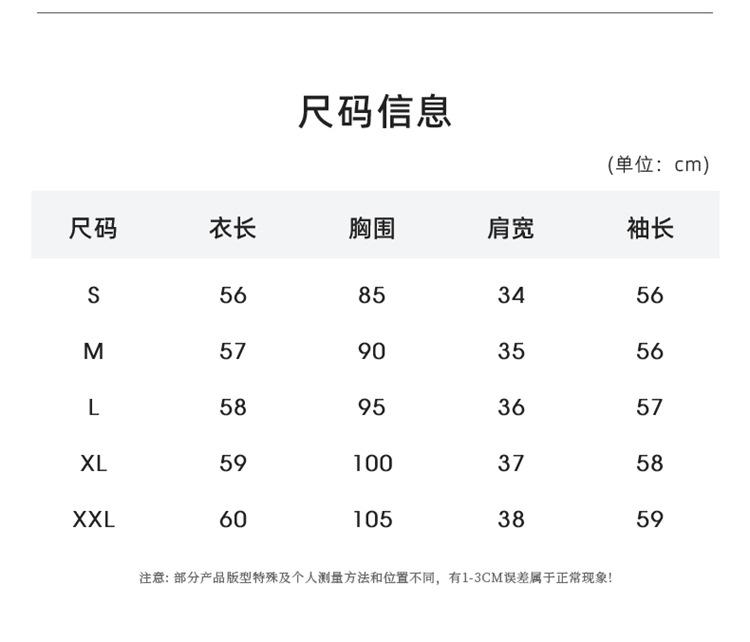 尺码信息

(单位：cm)

| 尺码 | 衣长 | 胸围 | 肩宽 | 袖长 |
|---|---|---|---|---|
| S | 56 | 85 | 34 | 56 |
| M | 57 | 90 | 35 | 56 |
| L | 58 | 95 | 36 | 57 |
| XL | 59 | 100 | 37 | 58 |
| XXL | 60 | 105 | 38 | 59 |

注意：部分产品版型特殊及个人测量方法和位置不同，有1-3CM误差属于正常现象！